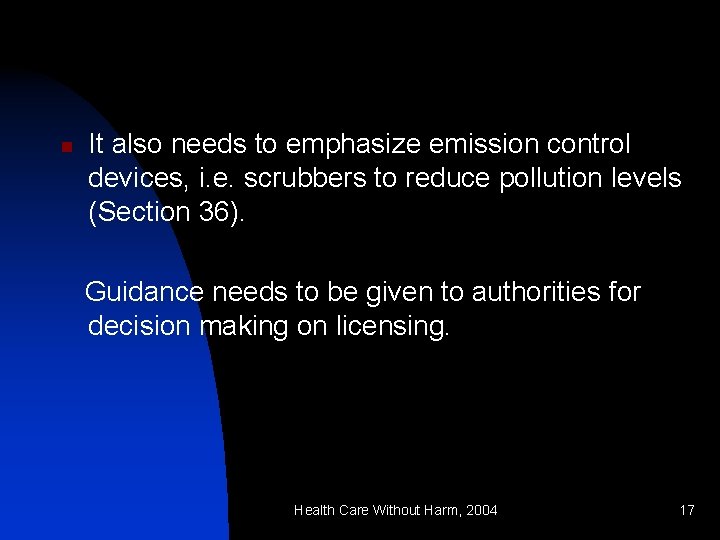 It also needs to emphasize emission control devices, i.e. scrubbers to reduce pollution levels (Section 36).

Guidance needs to be given to authorities for decision making on licensing.

Health Care Without Harm, 2004

17